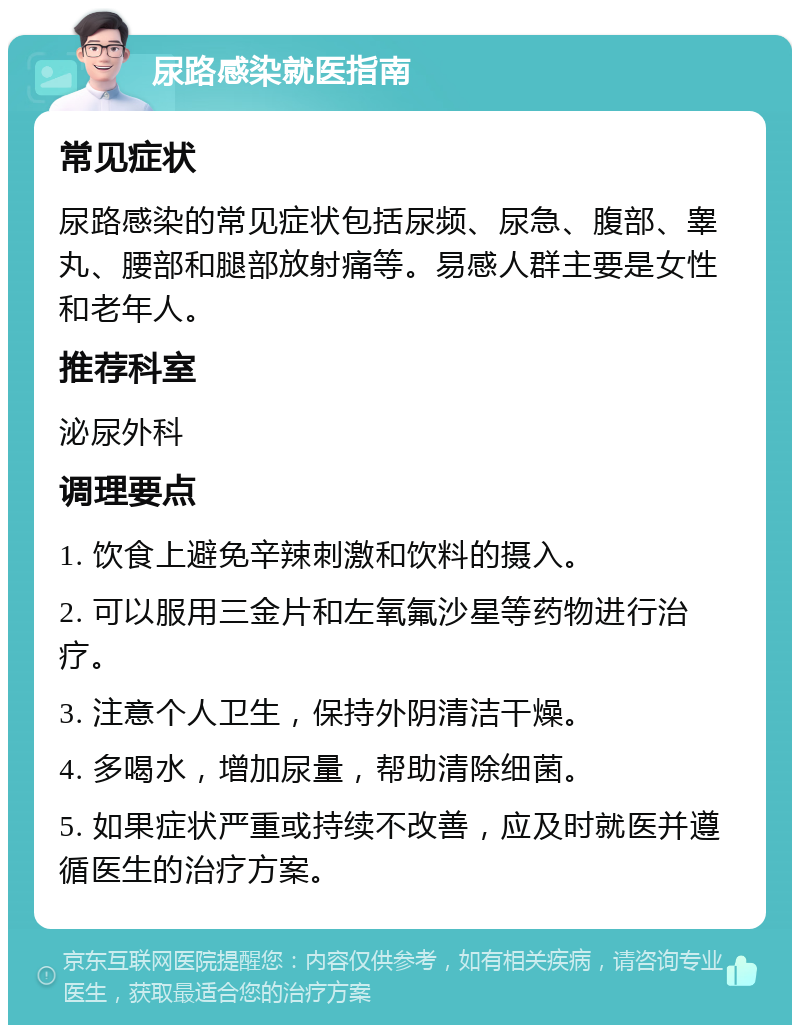 尿路感染就医指南

常见症状

尿路感染的常见症状包括尿频、尿急、腹部、睾丸、腰部和腿部放射痛等。易感人群主要是女性和老年人。

推荐科室

泌尿外科

调理要点

1. 饮食上避免辛辣刺激和饮料的摄入。

2. 可以服用三金片和左氧氟沙星等药物进行治疗。

3. 注意个人卫生，保持外阴清洁干燥。

4. 多喝水，增加尿量，帮助清除细菌。

5. 如果症状严重或持续不改善，应及时就医并遵循医生的治疗方案。

京东互联网医院提醒您：内容仅供参考，如有相关疾病，请咨询专业医生，获取最适合您的治疗方案